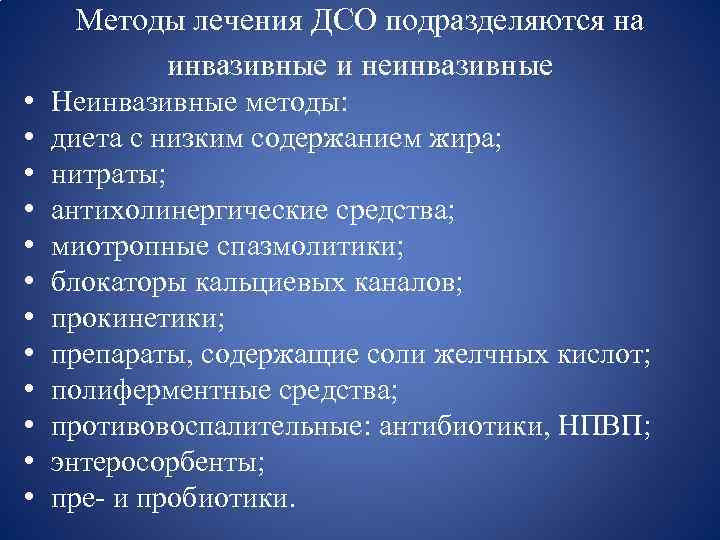 Методы лечения ДСО подразделяются на инвазивные и неинвазивные

• Неинвазивные методы:
• диета с низким содержанием жира;
• нитраты;
• антихолинергические средства;
• миотропные спазмолитики;
• блокаторы кальциевых каналов;
• прокинетики;
• препараты, содержащие соли желчных кислот;
• полиферментные средства;
• противовоспалительные: антибиотики, НПВП;
• энтеросорбенты;
• пре- и пробиотики.